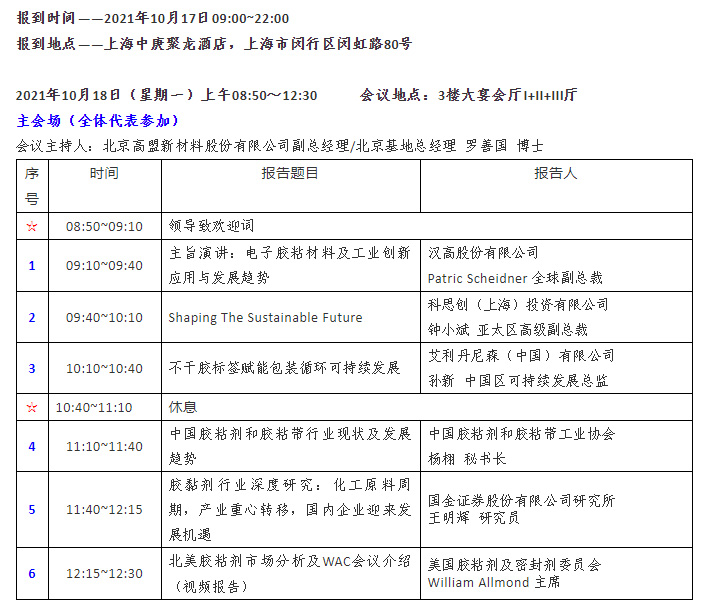 报到时间——2021年10月17日 09:00~22:00
报到地点——上海中庚聚龙酒店，上海市闵行区闵虹路80号

2021年10月18日（星期一）上午08:50～12:30　　会议地点：3楼大宴会厅I+II+III厅
主会场（全体代表参加）
会议主持人：北京高盟新材料股份有限公司副总经理/北京基地总经理 罗善国 博士

| 序号 | 时间 | 报告题目 | 报告人 |
|---|---|---|---|
| ☆ | 08:50~09:10 | 领导致欢迎词 | |
| 1 | 09:10~09:40 | 主旨演讲：电子胶粘材料及工业创新应用与发展趋势 | 汉高股份有限公司 Patric Scheidner 全球副总裁 |
| 2 | 09:40~10:10 | Shaping The Sustainable Future | 科思创（上海）投资有限公司 钟小斌 亚太区高级副总裁 |
| 3 | 10:10~10:40 | 不干胶标签赋能包装循环可持续发展 | 艾利丹尼森（中国）有限公司 孙新 中国区可持续发展总监 |
| ☆ | 10:40~11:10 | 休息 | |
| 4 | 11:10~11:40 | 中国胶粘剂和胶粘带行业现状及发展趋势 | 中国胶粘剂和胶粘带工业协会 杨栩 秘书长 |
| 5 | 11:40~12:15 | 胶黏剂行业深度研究：化工原料周期，产业重心转移，国内企业迎来发展机遇 | 国金证券股份有限公司研究所 王明辉 研究员 |
| 6 | 12:15~12:30 | 北美胶粘剂市场分析及WAC会议介绍（视频报告） | 美国胶粘剂及密封剂委员会 William Allmond 主席 |